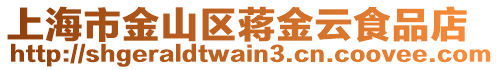 上海市金山区蒋金云食品店
http://shgeraldtwain3.cn.coovee.com